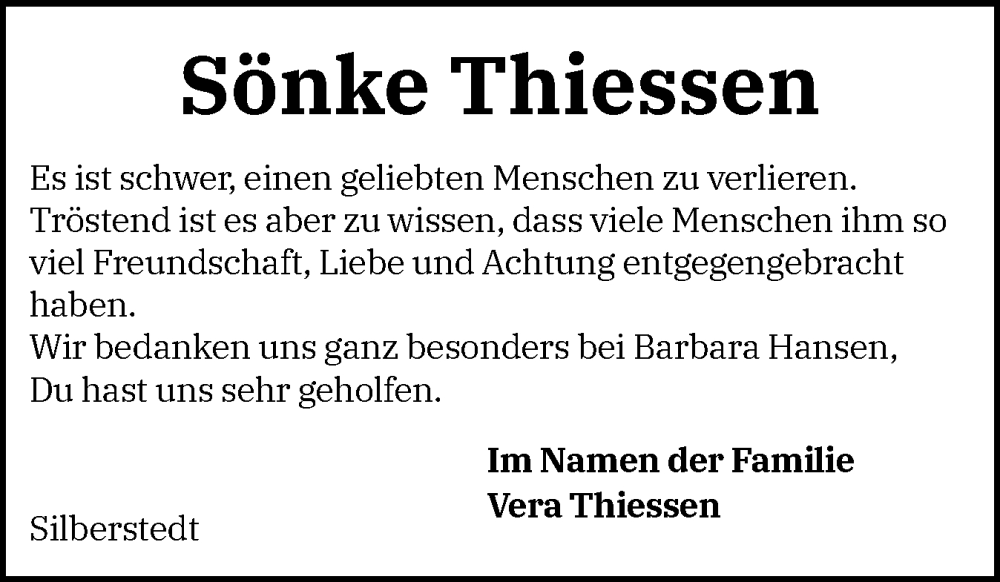 Sönke Thiessen

Es ist schwer, einen geliebten Menschen zu verlieren. Tröstend ist es aber zu wissen, dass viele Menschen ihm so viel Freundschaft, Liebe und Achtung entgegengebracht haben.
Wir bedanken uns ganz besonders bei Barbara Hansen, Du hast uns sehr geholfen.

Im Namen der Familie
Vera Thiessen

Silberstedt